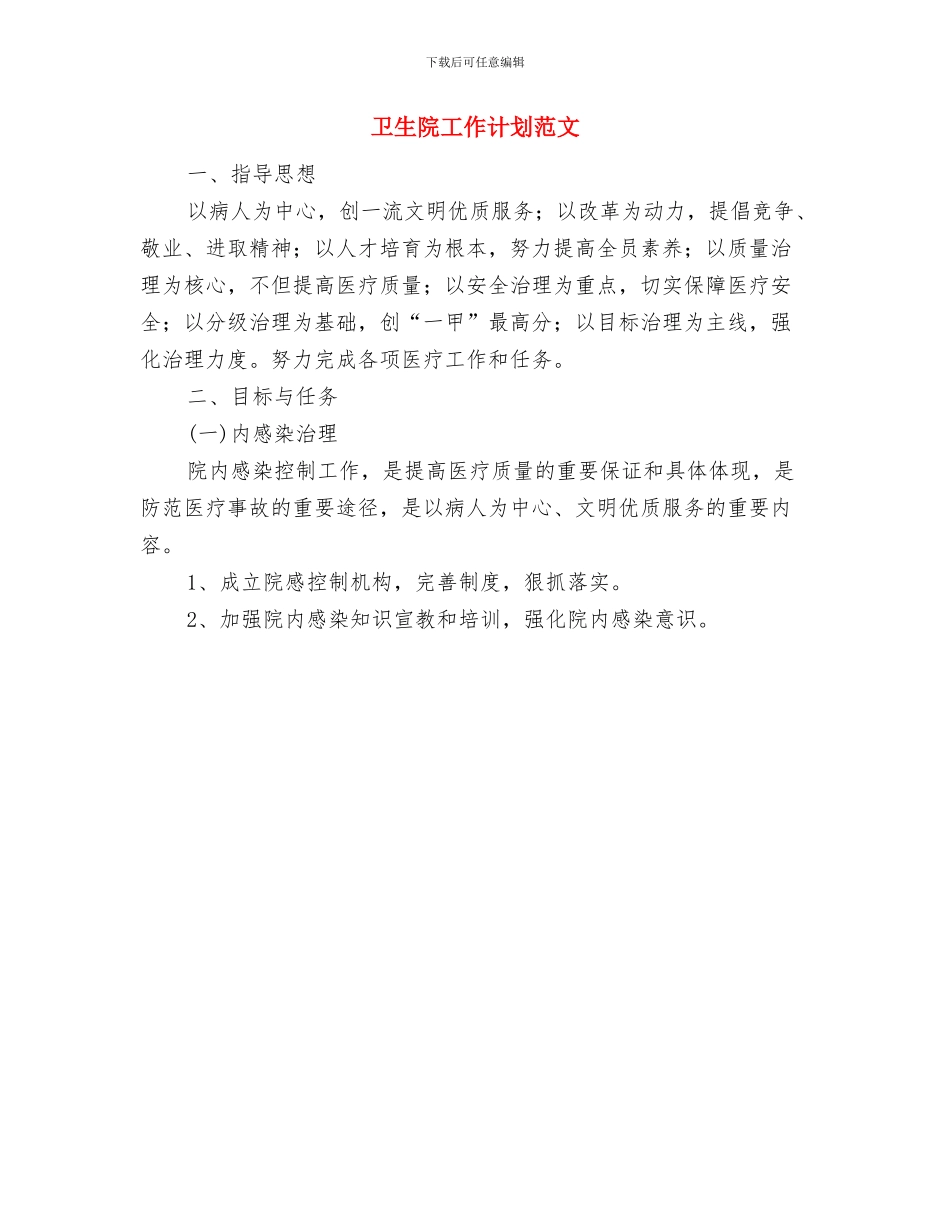 下载后可任意编辑

卫生院工作计划范文

一、指导思想

以病人为中心，创一流文明优质服务；以改革为动力，提倡竞争、敬业、进取精神；以人才培育为根本，努力提高全员素养；以质量治理为核心，不但提高医疗质量；以安全治理为重点，切实保障医疗安全；以分级治理为基础，创“一甲”最高分；以目标治理为主线，强化治理力度。努力完成各项医疗工作和任务。

二、目标与任务

(一)内感染治理

院内感染控制工作，是提高医疗质量的重要保证和具体体现，是防范医疗事故的重要途径，是以病人为中心、文明优质服务的重要内容。

1、成立院感控制机构，完善制度，狠抓落实。

2、加强院内感染知识宣教和培训，强化院内感染意识。